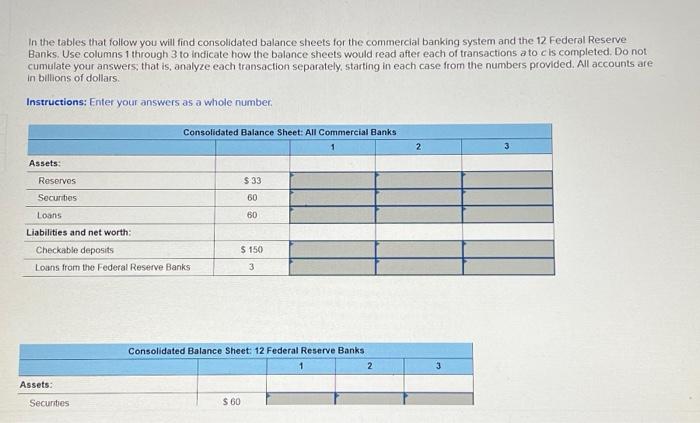 In the tables that follow you will find consolidated balance sheets for the commercial banking system and the 12 Federal Reserve Banks. Use columns 1 through 3 to indicate how the balance sheets would read after each of transactions a to c is completed. Do not cumulate your answers; that is, analyze each transaction separately, starting in each case from the numbers provided. All accounts are in billions of dollars.

Instructions: Enter your answers as a whole number.

Consolidated Balance Sheet: All Commercial Banks

| | | 1 | 2 | 3 |
|---|---|---|---|---|
| Assets: | | | | |
| Reserves | $ 33 | | | |
| Securities | 60 | | | |
| Loans | 60 | | | |
| Liabilities and net worth: | | | | |
| Checkable deposits | $ 150 | | | |
| Loans from the Federal Reserve Banks | 3 | | | |

Consolidated Balance Sheet: 12 Federal Reserve Banks

| | | 1 | 2 | 3 |
|---|---|---|---|---|
| Assets: | | | | |
| Securities | $ 60 | | | |